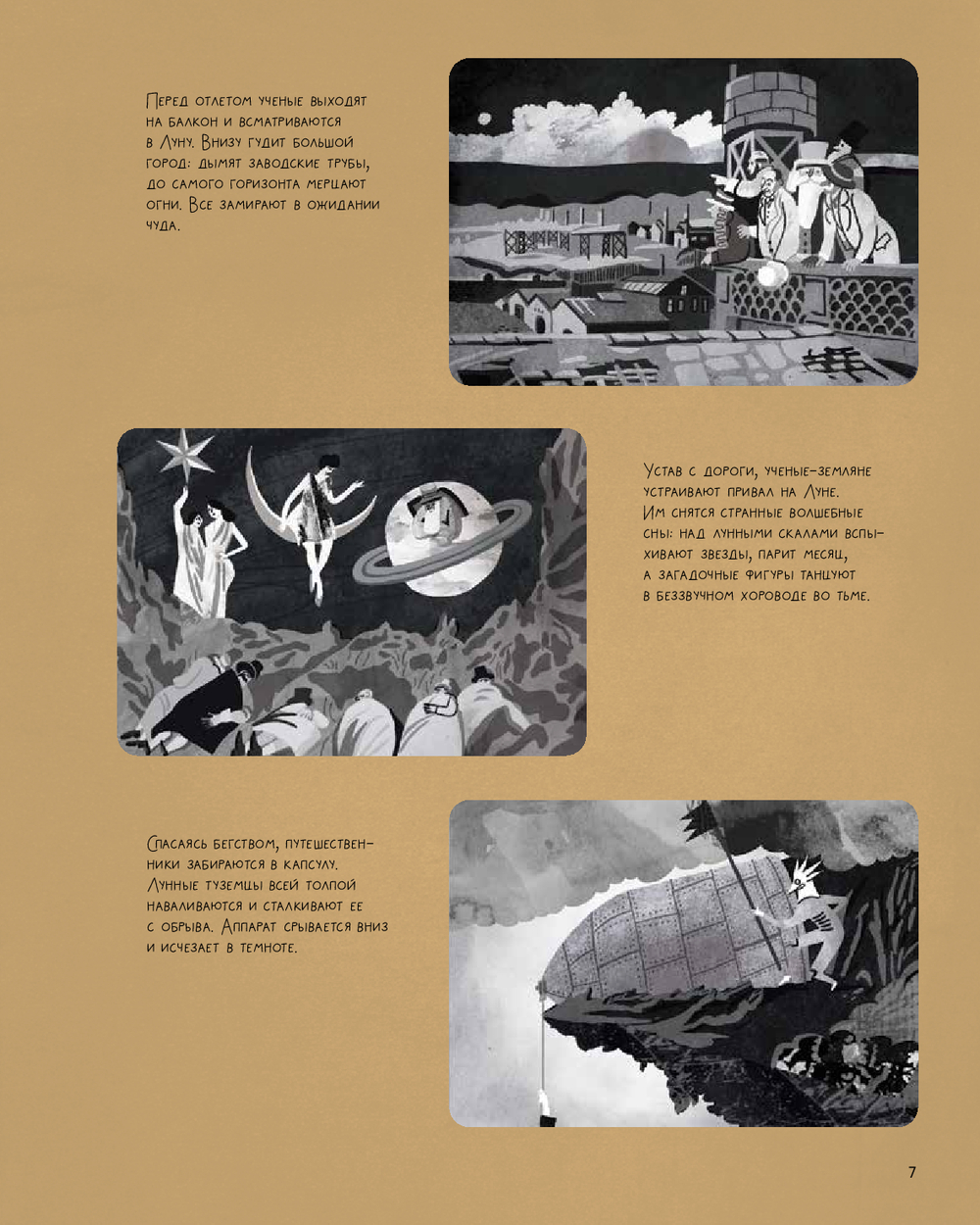 Перед отлетом ученые выходят на балкон и всматриваются в Луну. Внизу гудит большой город: дымят заводские трубы, до самого горизонта мерцают огни. Все замирают в ожидании чуда.

Устав с дороги, ученые-земляне устраивают привал на Луне. Им снятся странные волшебные сны: над лунными скалами вспыхивают звезды, парит месяц, а загадочные фигуры танцуют в беззвучном хороводе во тьме.

Спасаясь бегством, путешественники забираются в капсулу. Лунные туземцы всей толпой наваливаются и сталкивают ее с обрыва. Аппарат срывается вниз и исчезает в темноте.

7